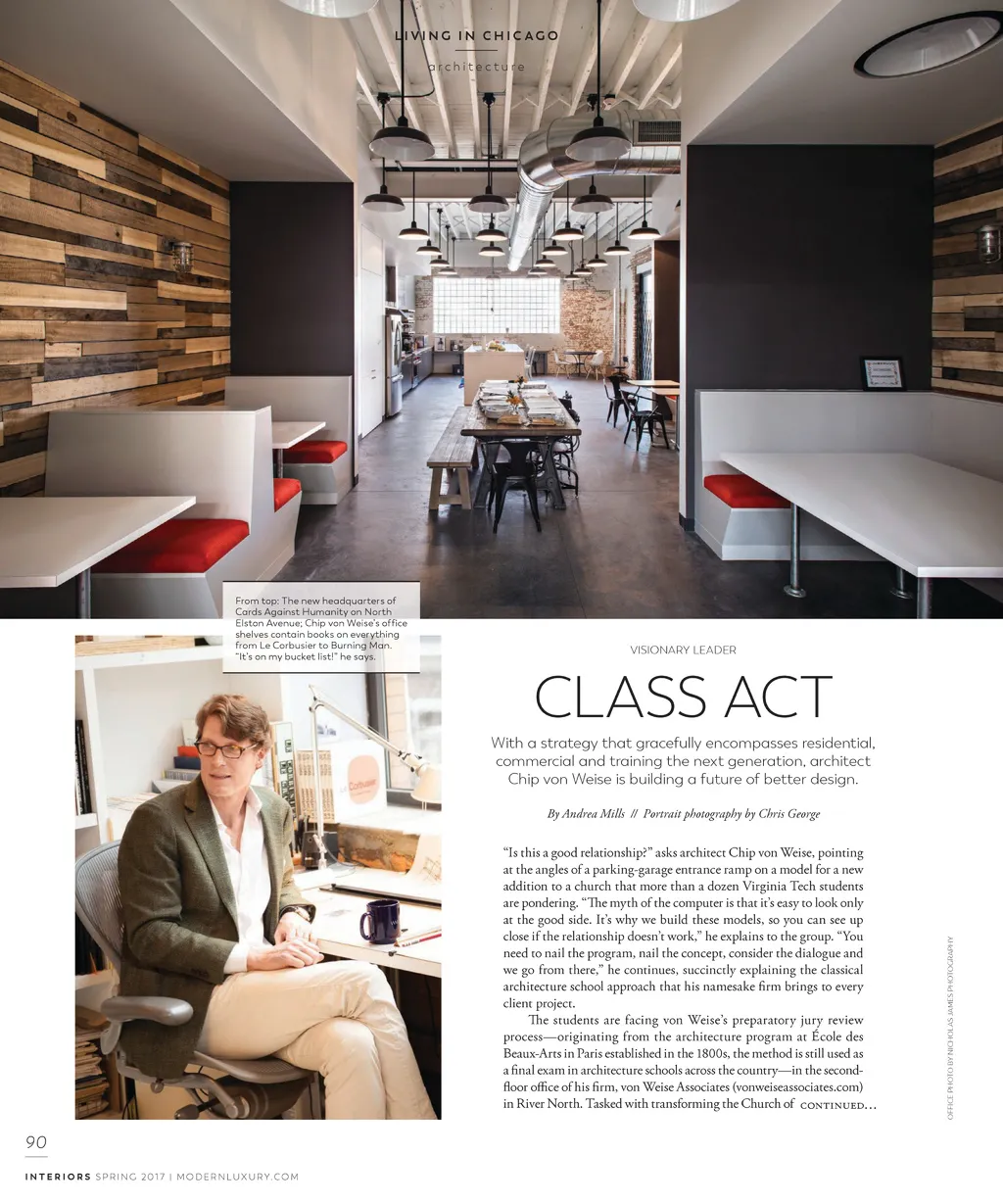 LIVING IN CHICAGO

architecture

From top: The new headquarters of Cards Against Humanity on North Elston Avenue; Chip von Weise's office shelves contain books on everything from Le Corbusier to Burning Man. "It's on my bucket list!" he says.

VISIONARY LEADER

CLASS ACT

With a strategy that gracefully encompasses residential, commercial and training the next generation, architect Chip von Weise is building a future of better design.

By Andrea Mills // Portrait photography by Chris George

"Is this a good relationship?" asks architect Chip von Weise, pointing at the angles of a parking-garage entrance ramp on a model for a new addition to a church that more than a dozen Virginia Tech students are pondering. "The myth of the computer is that it's easy to look only at the good side. It's why we build these models, so you can see up close if the relationship doesn't work," he explains to the group. "You need to nail the program, nail the concept, consider the dialogue and we go from there," he continues, succinctly explaining the classical architecture school approach that his namesake firm brings to every client project.

The students are facing von Weise's preparatory jury review process—originating from the architecture program at École des Beaux-Arts in Paris established in the 1800s, the method is still used as a final exam in architecture schools across the country—in the second-floor office of his firm, von Weise Associates (vonweiseassociates.com) in River North. Tasked with transforming the Church of CONTINUED...

OFFICE PHOTO BY NICHOLAS JAMES PHOTOGRAPHY

90

INTERIORS SPRING 2017 | MODERNLUXURY.COM